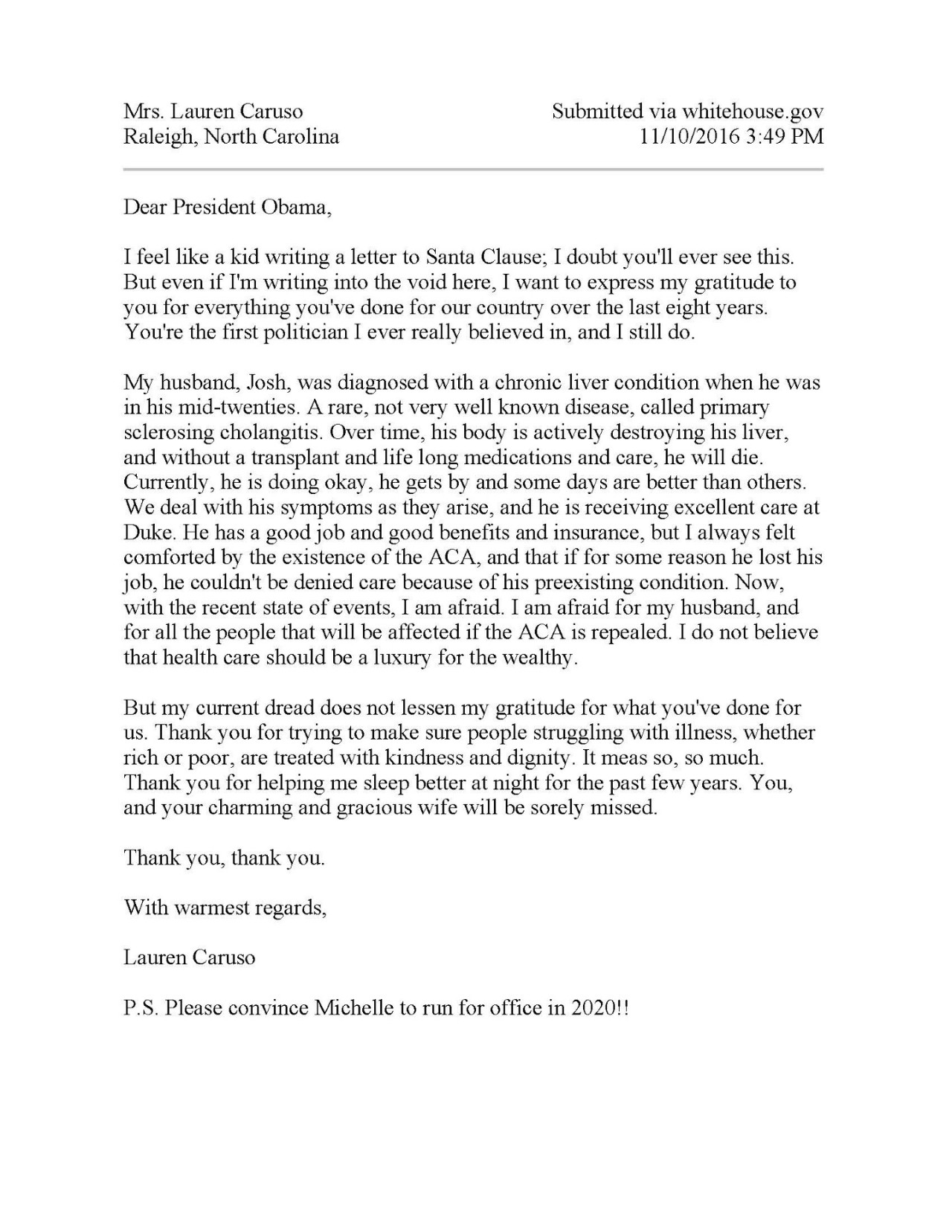 Mrs. Lauren Caruso
Raleigh, North Carolina

Submitted via whitehouse.gov
11/10/2016 3:49 PM

Dear President Obama,

I feel like a kid writing a letter to Santa Clause; I doubt you'll ever see this. But even if I'm writing into the void here, I want to express my gratitude to you for everything you've done for our country over the last eight years. You're the first politician I ever really believed in, and I still do.

My husband, Josh, was diagnosed with a chronic liver condition when he was in his mid-twenties. A rare, not very well known disease, called primary sclerosing cholangitis. Over time, his body is actively destroying his liver, and without a transplant and life long medications and care, he will die. Currently, he is doing okay, he gets by and some days are better than others. We deal with his symptoms as they arise, and he is receiving excellent care at Duke. He has a good job and good benefits and insurance, but I always felt comforted by the existence of the ACA, and that if for some reason he lost his job, he couldn't be denied care because of his preexisting condition. Now, with the recent state of events, I am afraid. I am afraid for my husband, and for all the people that will be affected if the ACA is repealed. I do not believe that health care should be a luxury for the wealthy.

But my current dread does not lessen my gratitude for what you've done for us. Thank you for trying to make sure people struggling with illness, whether rich or poor, are treated with kindness and dignity. It meas so, so much. Thank you for helping me sleep better at night for the past few years. You, and your charming and gracious wife will be sorely missed.

Thank you, thank you.

With warmest regards,

Lauren Caruso

P.S. Please convince Michelle to run for office in 2020!!